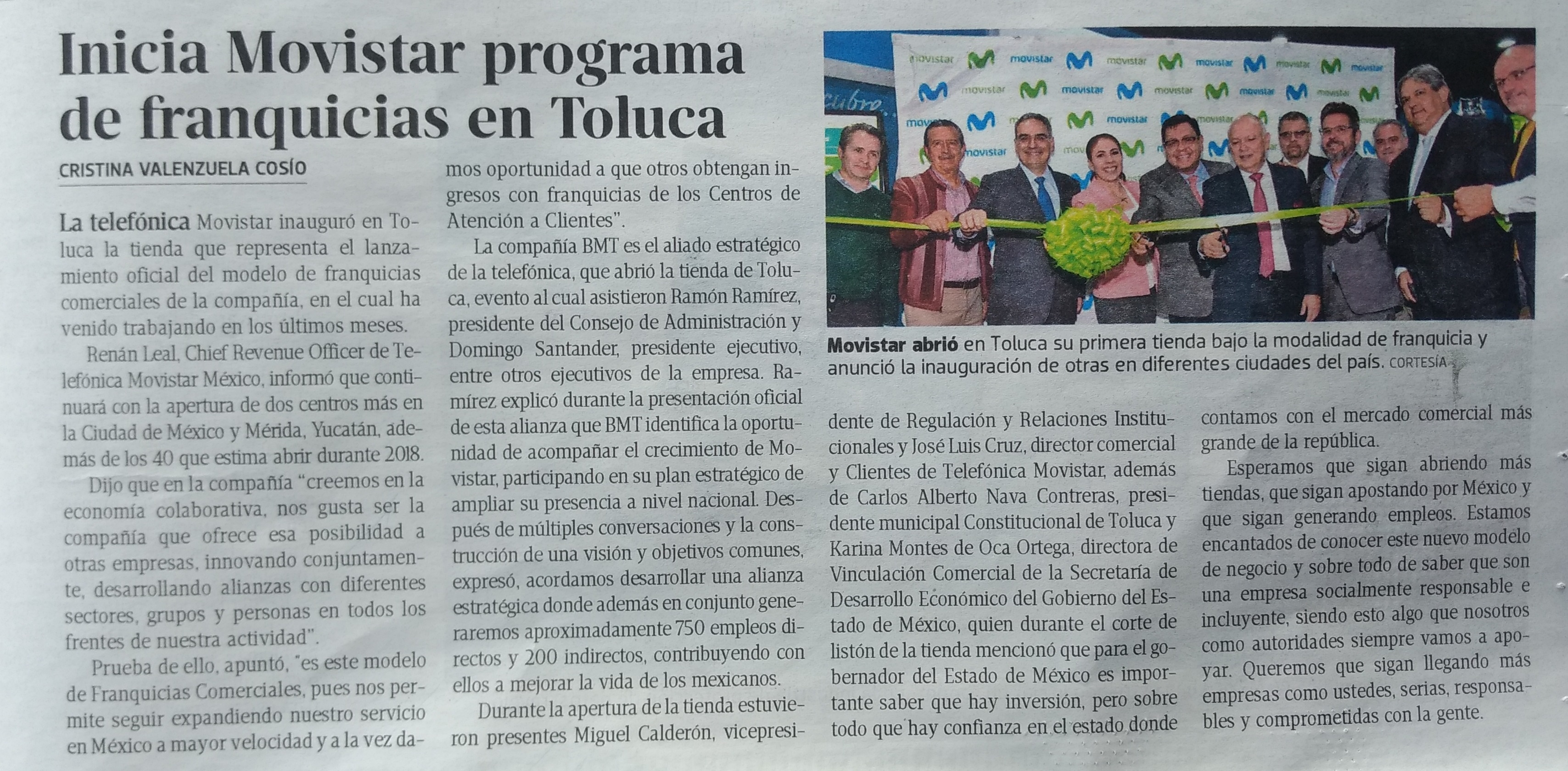 Inicia Movistar programa de franquicias en Toluca

CRISTINA VALENZUELA COSÍO

La telefónica Movistar inauguró en Toluca la tienda que representa el lanzamiento oficial del modelo de franquicias comerciales de la compañía, en el cual ha venido trabajando en los últimos meses.

Renán Leal, Chief Revenue Officer de Telefónica Movistar México, informó que continuará con la apertura de dos centros más en la Ciudad de México y Mérida, Yucatán, además de los 40 que estima abrir durante 2018.

Dijo que en la compañía "creemos en la economía colaborativa, nos gusta ser la compañía que ofrece esa posibilidad a otras empresas, innovando conjuntamente, desarrollando alianzas con diferentes sectores, grupos y personas en todos los frentes de nuestra actividad".

Prueba de ello, apuntó, "es este modelo de Franquicias Comerciales, pues nos permite seguir expandiendo nuestro servicio en México a mayor velocidad y a la vez damos oportunidad a que otros obtengan ingresos con franquicias de los Centros de Atención a Clientes".

La compañía BMT es el aliado estratégico de la telefónica, que abrió la tienda de Toluca, evento al cual asistieron Ramón Ramírez, presidente del Consejo de Administración y Domingo Santander, presidente ejecutivo, entre otros ejecutivos de la empresa. Ramírez explicó durante la presentación oficial de esta alianza que BMT identifica la oportunidad de acompañar el crecimiento de Movistar, participando en su plan estratégico de ampliar su presencia a nivel nacional. Después de múltiples conversaciones y la construcción de una visión y objetivos comunes, expresó, acordamos desarrollar una alianza estratégica donde además en conjunto generaremos aproximadamente 750 empleos directos y 200 indirectos, contribuyendo con ellos a mejorar la vida de los mexicanos.

Durante la apertura de la tienda estuvieron presentes Miguel Calderón, vicepresidente de Regulación y Relaciones Institucionales y José Luis Cruz, director comercial y Clientes de Telefónica Movistar, además de Carlos Alberto Nava Contreras, presidente municipal Constitucional de Toluca y Karina Montes de Oca Ortega, directora de Vinculación Comercial de la Secretaría de Desarrollo Económico del Gobierno del Estado de México, quien durante el corte de listón de la tienda mencionó que para el gobernador del Estado de México es importante saber que hay inversión, pero sobre todo que hay confianza en el estado donde contamos con el mercado comercial más grande de la república.

Esperamos que sigan abriendo más tiendas, que sigan apostando por México y que sigan generando empleos. Estamos encantados de conocer este nuevo modelo de negocio y sobre todo de saber que son una empresa socialmente responsable e incluyente, siendo esto algo que nosotros como autoridades siempre vamos a apoyar. Queremos que sigan llegando más empresas como ustedes, serias, responsables y comprometidas con la gente.

movistar movistar movistar movistar movistar movistar movistar movistar movistar movistar movistar movistar movistar

Movistar abrió en Toluca su primera tienda bajo la modalidad de franquicia y anunció la inauguración de otras en diferentes ciudades del país. CORTESÍA